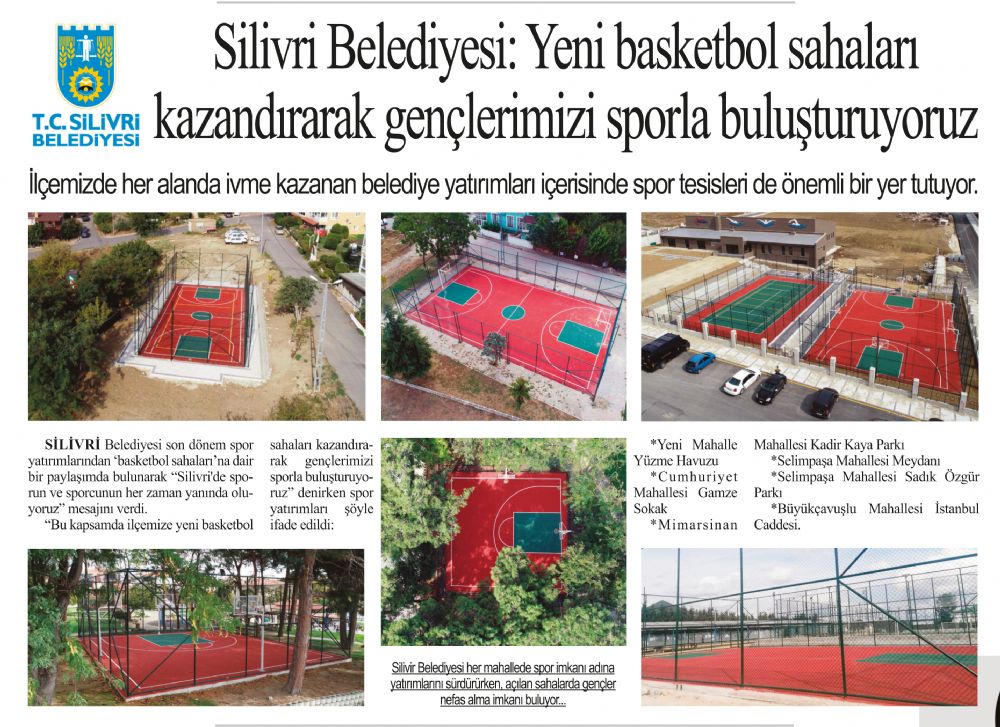 T.C. SİLİVRİ BELEDİYESİ

Silivri Belediyesi: Yeni basketbol sahaları kazandırarak gençlerimizi sporla buluşturuyoruz

İlçemizde her alanda ivme kazanan belediye yatırımları içerisinde spor tesisleri de önemli bir yer tutuyor.

SİLİVRİ Belediyesi son dönem spor yatırımlarından 'basketbol sahaları'na dair bir paylaşımda bulunarak "Silivri'de sporun ve sporcunun her zaman yanında oluyoruz" mesajını verdi.

"Bu kapsamda ilçemize yeni basketbol sahaları kazandırarak gençlerimizi sporla buluşturuyoruz" denirken spor yatırımları şöyle ifade edildi:

*Yeni Mahalle Yüzme Havuzu

*Cumhuriyet Mahallesi Gamze Sokak

*Mimarsinan Mahallesi Kadir Kaya Parkı

*Selimpaşa Mahallesi Meydanı

*Selimpaşa Mahallesi Sadık Özgür Parkı

*Büyükçavuşlu Mahallesi İstanbul Caddesi.

Silivir Belediyesi her mahallede spor imkanı adına yatırımlarını sürdürürken, açılan sahalarda gençler nefas alma imkanı buluyor...